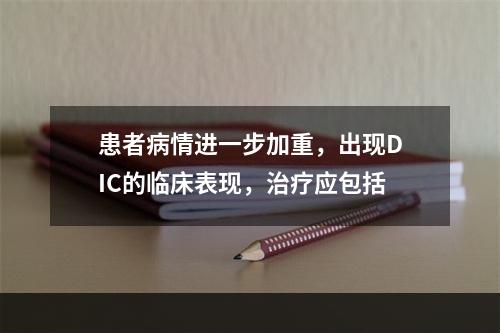 患者病情进一步加重，出现DIC的临床表现，治疗应包括